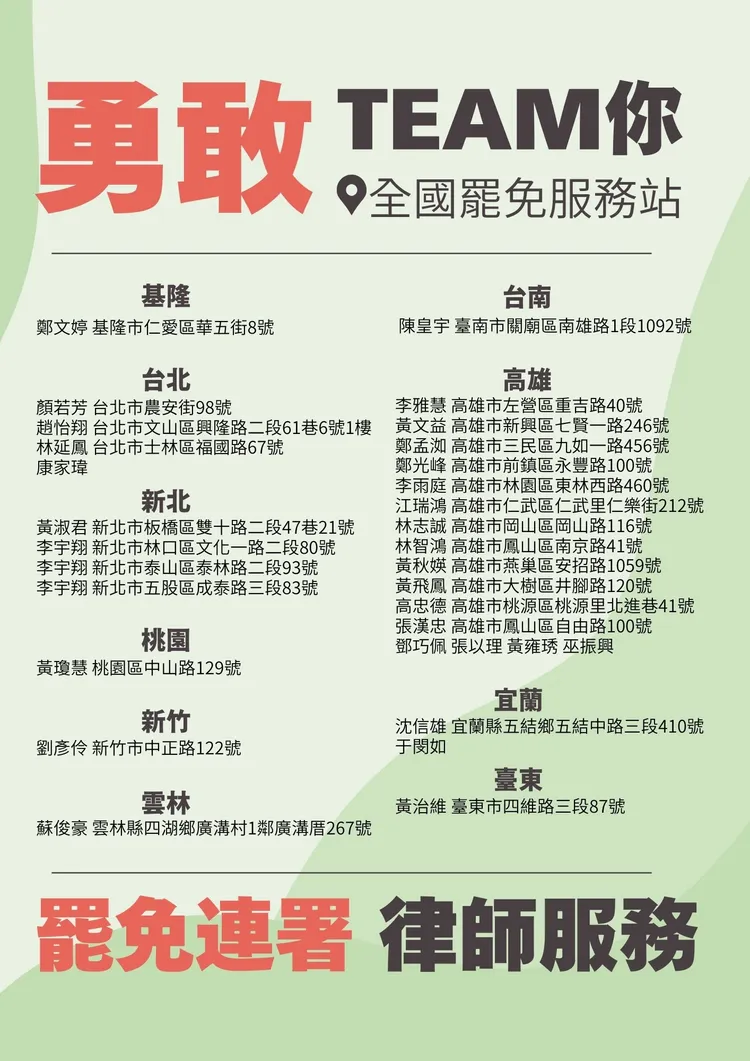 勇敢 TEAM你
全國罷免服務站

基隆
鄭文婷 基隆市仁愛區華五街8號

台北
顏若芳 台北市農安街98號
趙怡翔 台北市文山區興隆路二段61巷6號1樓
林延鳳 台北市士林區福國路67號
康家瑋

新北
黃淑君 新北市板橋區雙十路二段47巷21號
李宇翔 新北市林口區文化一路二段80號
李宇翔 新北市泰山區泰林路二段93號
李宇翔 新北市五股區成泰路三段83號

桃園
黃瓊慧 桃園區中山路129號

新竹
劉彥伶 新竹市中正路122號

雲林
蘇俊豪 雲林縣四湖鄉廣溝村1鄰廣溝厝267號

台南
陳皇宇 臺南市關廟區南雄路1段1092號

高雄
李雅慧 高雄市左營區重吉路40號
黃文益 高雄市新興區七賢一路246號
鄭孟洳 高雄市三民區九如一路456號
鄭光峰 高雄市前鎮區永豐路100號
李雨庭 高雄市林園區東林西路460號
江瑞鴻 高雄市仁武區仁武里仁樂街212號
林志誠 高雄市岡山區岡山路116號
林智鴻 高雄市鳳山區南京路41號
黃秋媖 高雄市燕巢區安招路1059號
黃飛鳳 高雄市大樹區井腳路120號
高忠德 高雄市桃源區桃源里北進巷41號
張漢忠 高雄市鳳山區自由路100號
鄧巧佩 張以理 黃雍琇 巫振興

宜蘭
沈信雄 宜蘭縣五結鄉五結中路三段410號
于閔如

臺東
黃治維 臺東市四維路三段87號

罷免連署 律師服務